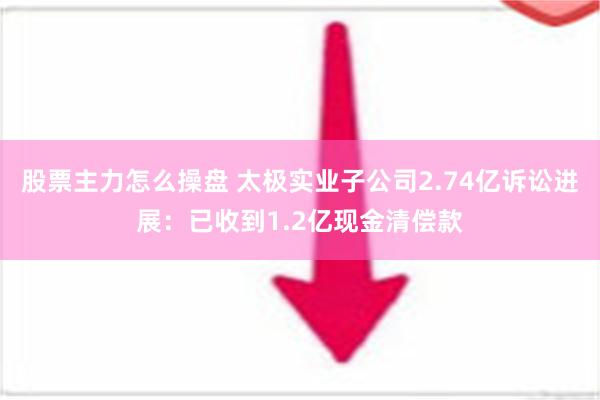 股票主力怎么操盘 太极实业子公司2.74亿诉讼进展：已收到1.2亿现金清偿款